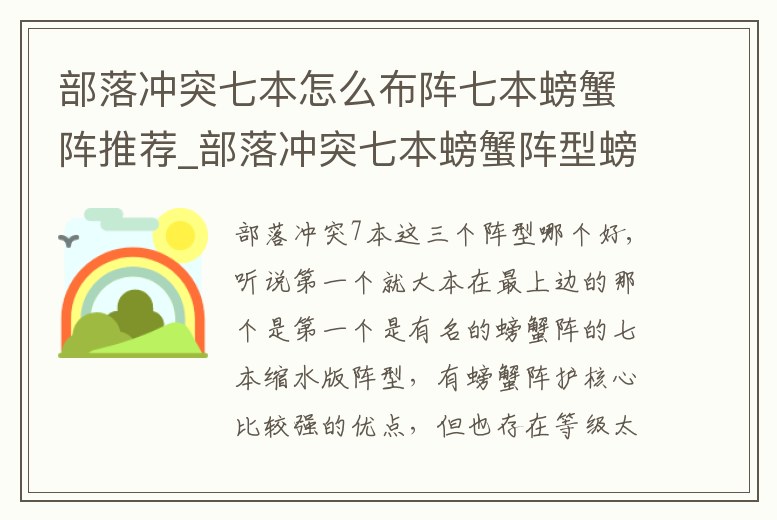 部落冲突七本怎么布阵七本螃蟹阵推荐_部落冲突七本螃蟹阵型螃

部落冲突7本这三个阵型哪个好,听说第一个就大本在最上边的那个是第一个是有名的螃蟹阵的七本缩水版阵型，有螃蟹阵护核心比较强的优点，但也存在等级太